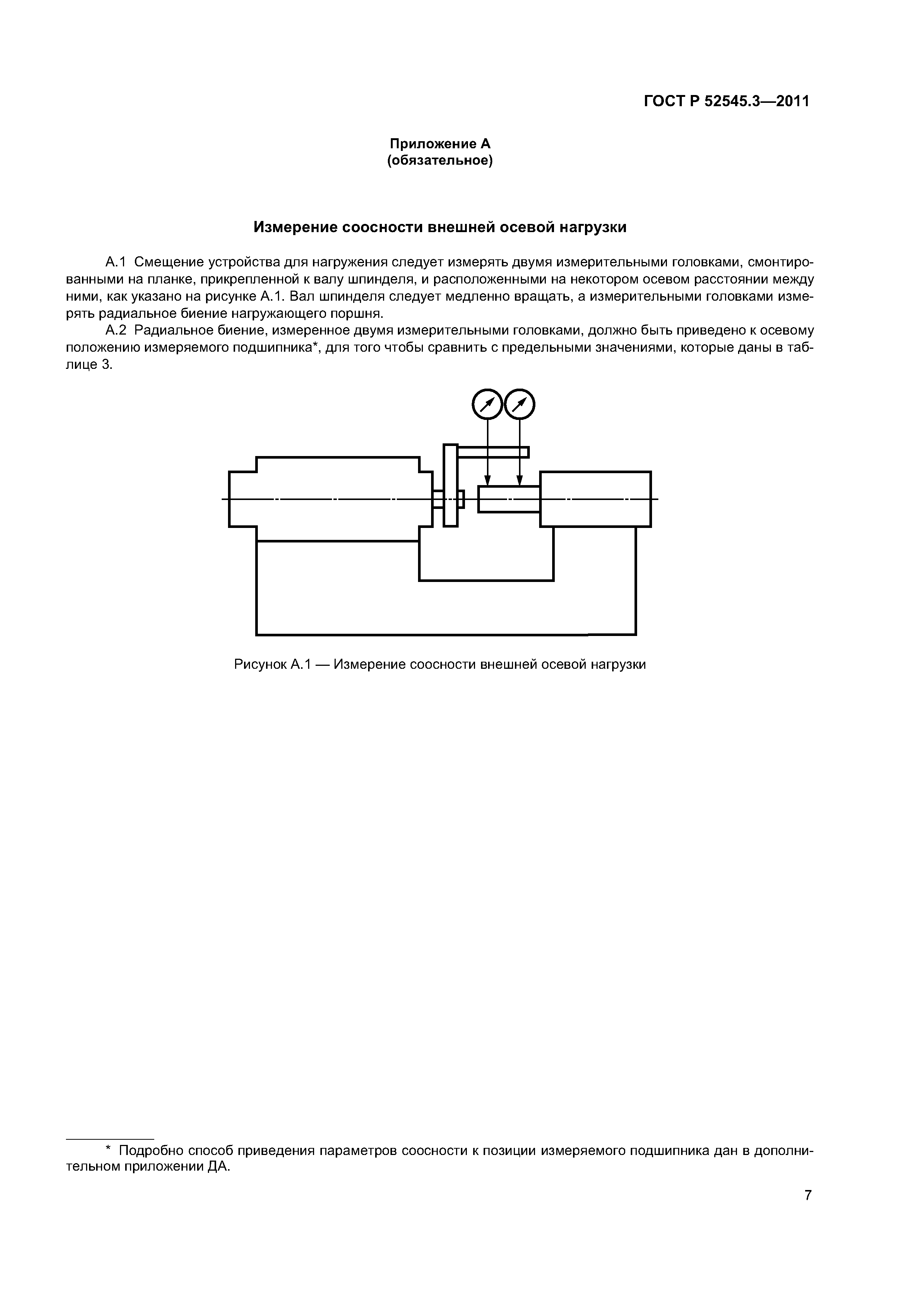 ГОСТ Р 52545.3—2011

Приложение А
(обязательное)

Измерение соосности внешней осевой нагрузки

А.1 Смещение устройства для нагружения следует измерять двумя измерительными головками, смонтированными на планке, прикрепленной к валу шпинделя, и расположенными на некотором осевом расстоянии между ними, как указано на рисунке А.1. Вал шпинделя следует медленно вращать, а измерительными головками измерять радиальное биение нагружающего поршня.

А.2 Радиальное биение, измеренное двумя измерительными головками, должно быть приведено к осевому положению измеряемого подшипника*, для того чтобы сравнить с предельными значениями, которые даны в таблице 3.

Рисунок А.1 — Измерение соосности внешней осевой нагрузки

* Подробно способ приведения параметров соосности к позиции измеряемого подшипника дан в дополнительном приложении ДА.

7